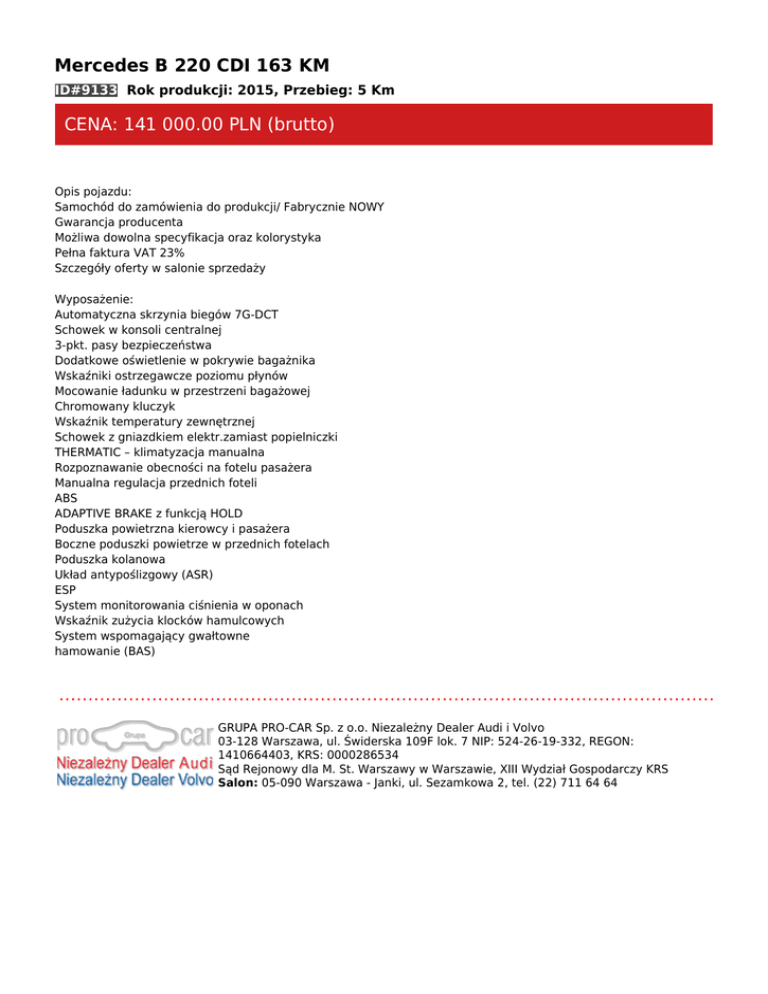 Mercedes B 220 CDI 163 KM

ID#9133 Rok produkcji: 2015, Przebieg: 5 Km

CENA: 141 000.00 PLN (brutto)

Opis pojazdu:
Samochód do zamówienia do produkcji/ Fabrycznie NOWY
Gwarancja producenta
Możliwa dowolna specyfikacja oraz kolorystyka
Pełna faktura VAT 23%
Szczegóły oferty w salonie sprzedaży

Wyposażenie:
Automatyczna skrzynia biegów 7G-DCT
Schowek w konsoli centralnej
3-pkt. pasy bezpieczeństwa
Dodatkowe oświetlenie w pokrywie bagażnika
Wskaźniki ostrzegawcze poziomu płynów
Mocowanie ładunku w przestrzeni bagażowej
Chromowany kluczyk
Wskaźnik temperatury zewnętrznej
Schowek z gniazdkiem elektr.zamiast popielniczki
THERMATIC – klimatyzacja manualna
Rozpoznawanie obecności na fotelu pasażera
Manualna regulacja przednich foteli
ABS
ADAPTIVE BRAKE z funkcją HOLD
Poduszka powietrzna kierowcy i pasażera
Boczne poduszki powietrze w przednich fotelach
Poduszka kolanowa
Układ antypoślizgowy (ASR)
ESP
System monitorowania ciśnienia w oponach
Wskaźnik zużycia klocków hamulcowych
System wspomagający gwałtowne
hamowanie (BAS)

pro Grupa car
Niezależny Dealer Audi
Niezależny Dealer Volvo

GRUPA PRO-CAR Sp. z o.o. Niezależny Dealer Audi i Volvo
03-128 Warszawa, ul. Świderska 109F lok. 7 NIP: 524-26-19-332, REGON: 1410664403, KRS: 0000286534
Sąd Rejonowy dla M. St. Warszawy w Warszawie, XIII Wydział Gospodarczy KRS
Salon: 05-090 Warszawa - Janki, ul. Sezamkowa 2, tel. (22) 711 64 64